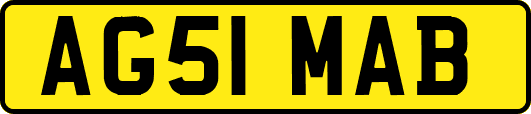 AG51 MAB